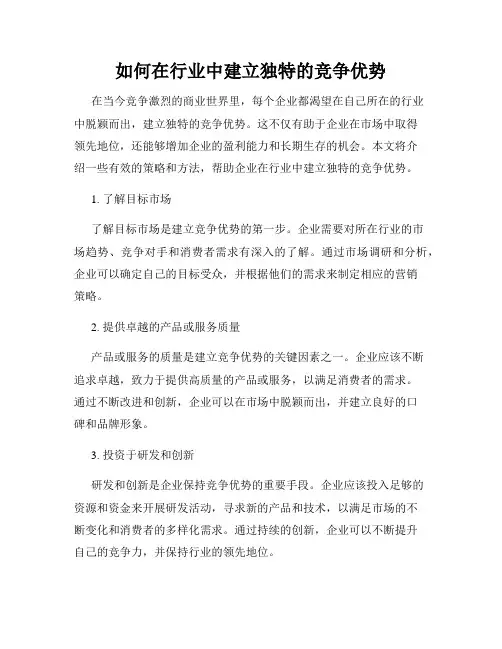 如何在行业中建立独特的竞争优势

在当今竞争激烈的商业世界里，每个企业都渴望在自己所在的行业中脱颖而出，建立独特的竞争优势。这不仅有助于企业在市场中取得领先地位，还能够增加企业的盈利能力和长期生存的机会。本文将介绍一些有效的策略和方法，帮助企业在行业中建立独特的竞争优势。

1. 了解目标市场

了解目标市场是建立竞争优势的第一步。企业需要对所在行业的市场趋势、竞争对手和消费者需求有深入的了解。通过市场调研和分析，企业可以确定自己的目标受众，并根据他们的需求来制定相应的营销策略。

2. 提供卓越的产品或服务质量

产品或服务的质量是建立竞争优势的关键因素之一。企业应该不断追求卓越，致力于提供高质量的产品或服务，以满足消费者的需求。通过不断改进和创新，企业可以在市场中脱颖而出，并建立良好的口碑和品牌形象。

3. 投资于研发和创新

研发和创新是企业保持竞争优势的重要手段。企业应该投入足够的资源和资金来开展研发活动，寻求新的产品和技术，以满足市场的不断变化和消费者的多样化需求。通过持续的创新，企业可以不断提升自己的竞争力，并保持行业的领先地位。